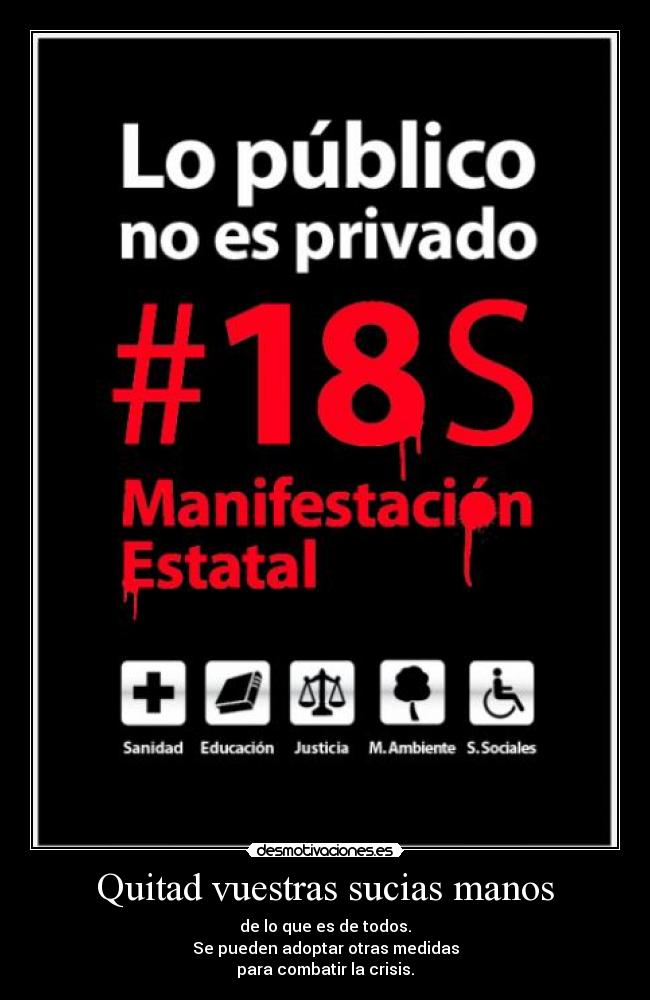 Lo público no es privado

#18S

Manifestación Estatal

Sanidad Educación Justicia M. Ambiente S. Sociales

desmotivaciones.es

Quitad vuestras sucias manos

de lo que es de todos.
Se pueden adoptar otras medidas
para combatir la crisis.